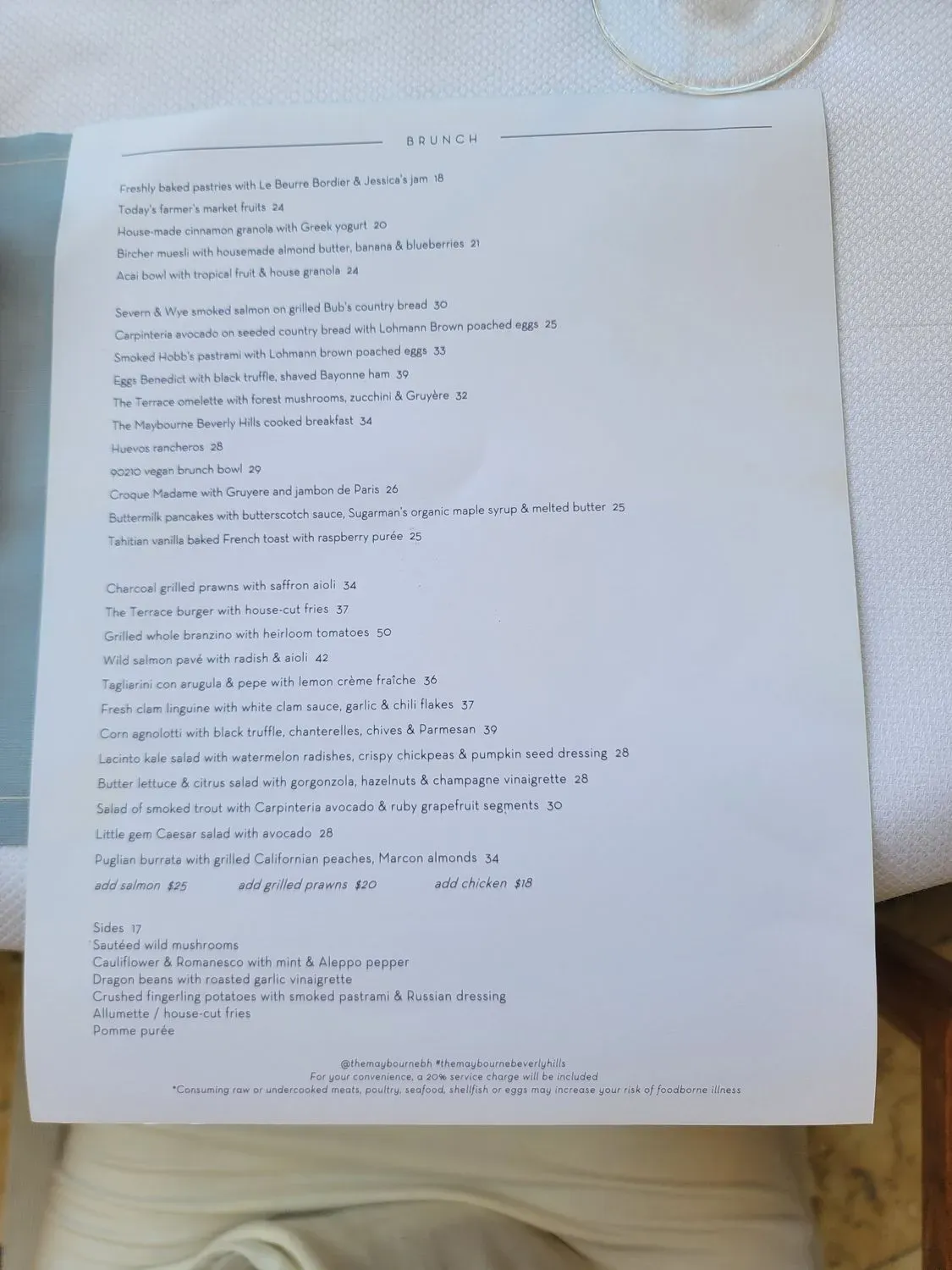 BRUNCH

Freshly baked pastries with Le Beurre Bordier & Jessica's jam 18
Today's farmer's market fruits 24
House-made cinnamon granola with Greek yogurt 20
Bircher muesli with housemade almond butter, banana & blueberries 21
Acai bowl with tropical fruit & house granola 24

Severn & Wye smoked salmon on grilled Bub's country bread 30
Carpinteria avocado on seeded country bread with Lohmann Brown poached eggs 25
Smoked Hobb's pastrami with Lohmann brown poached eggs 33
Eggs Benedict with black truffle, shaved Bayonne ham 39
The Terrace omelette with forest mushrooms, zucchini & Gruyère 32
The Maybourne Beverly Hills cooked breakfast 34
Huevos rancheros 28
90210 vegan brunch bowl 29
Croque Madame with Gruyere and jambon de Paris 26
Buttermilk pancakes with butterscotch sauce, Sugarman's organic maple syrup & melted butter 25
Tahitian vanilla baked French toast with raspberry purée 25

Charcoal grilled prawns with saffron aioli 34
The Terrace burger with house-cut fries 37
Grilled whole branzino with heirloom tomatoes 50
Wild salmon pavé with radish & aioli 42
Tagliarini con arugula & pepe with lemon crème fraîche 36
Fresh clam linguine with white clam sauce, garlic & chili flakes 37
Corn agnolotti with black truffle, chanterelles, chives & Parmesan 39
Lacinto kale salad with watermelon radishes, crispy chickpeas & pumpkin seed dressing 28
Butter lettuce & citrus salad with gorgonzola, hazelnuts & champagne vinaigrette 28
Salad of smoked trout with Carpinteria avocado & ruby grapefruit segments 30
Little gem Caesar salad with avocado 28
Puglian burrata with grilled Californian peaches, Marcon almonds 34
add salmon $25 add grilled prawns $20 add chicken $18

Sides 17
Sautéed wild mushrooms
Cauliflower & Romanesco with mint & Aleppo pepper
Dragon beans with roasted garlic vinaigrette
Crushed fingerling potatoes with smoked pastrami & Russian dressing
Allumette / house-cut fries
Pomme purée

@themaybournebh #themaybournebeverlyhills
For your convenience, a 20% service charge will be included
*Consuming raw or undercooked meats, poultry, seafood, shellfish or eggs may increase your risk of foodborne illness